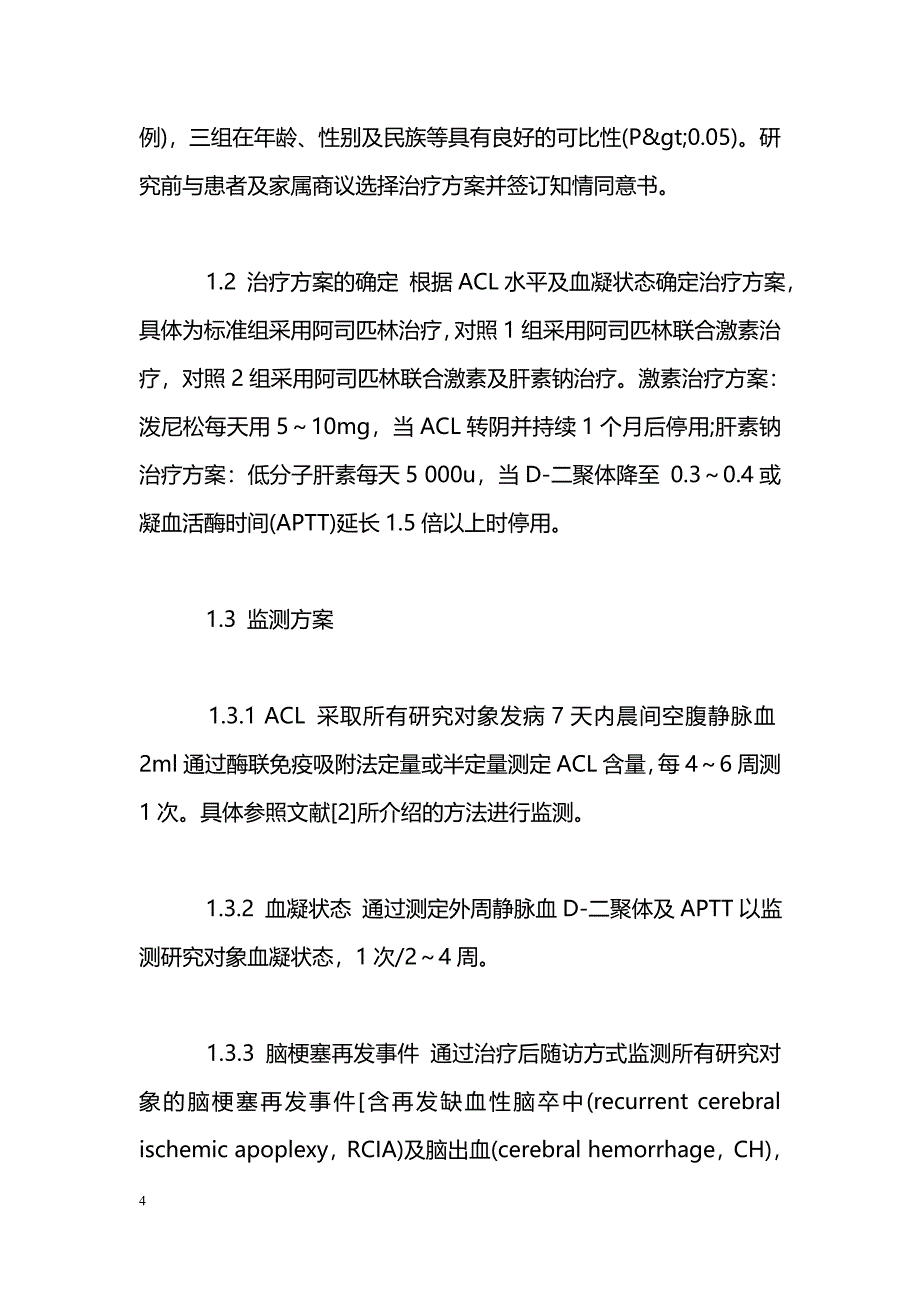 例），三组在年龄、性别及民族等具有良好的可比性(P&gt;0.05)。研究前与患者及家属商议选择治疗方案并签订知情同意书。

1.2 治疗方案的确定 根据 ACL 水平及血凝状态确定治疗方案，具体为标准组采用阿司匹林治疗，对照 1 组采用阿司匹林联合激素治疗，对照 2 组采用阿司匹林联合激素及肝素钠治疗。激素治疗方案：泼尼松每天用 5～10mg，当 ACL 转阴并持续 1 个月后停用;肝素钠治疗方案：低分子肝素每天 5 000u，当 D-二聚体降至 0.3～0.4 或凝血活酶时间(APTT)延长 1.5 倍以上时停用。

1.3 监测方案

1.3.1 ACL 采取所有研究对象发病 7 天内晨间空腹静脉血 2ml 通过酶联免疫吸附法定量或半定量测定 ACL 含量，每 4～6 周测 1 次。具体参照文献[2]所介绍的方法进行监测。

1.3.2 血凝状态 通过测定外周静脉血 D-二聚体及 APTT 以监测研究对象血凝状态，1 次/2～4 周。

1.3.3 脑梗塞再发事件 通过治疗后随访方式监测所有研究对象的脑梗塞再发事件[含再发缺血性脑卒中(recurrent cerebral ischemic apoplexy，RCIA)及脑出血(cerebral hemorrhage，CH)，

4